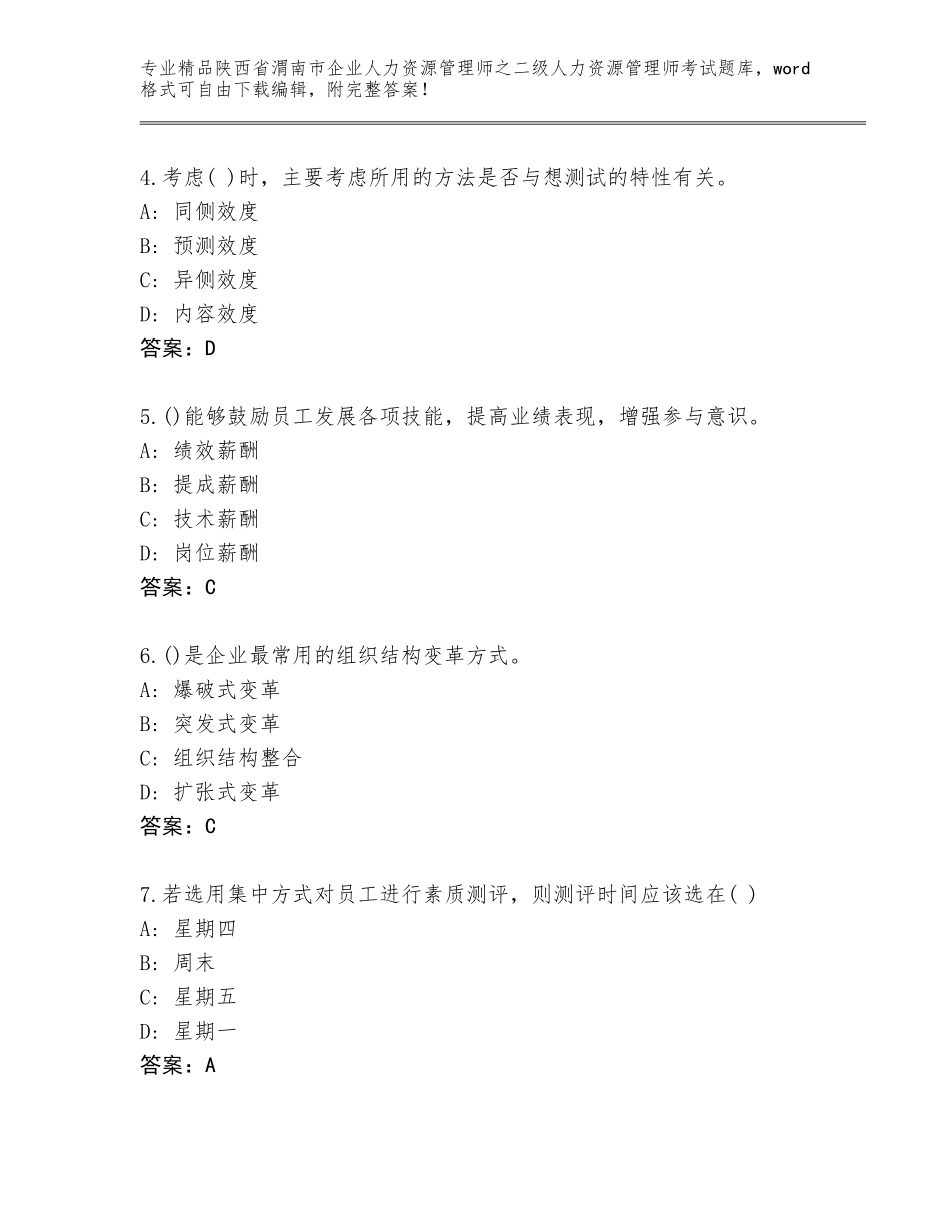 专业精品陕西省渭南市企业人力资源管理师之二级人力资源管理师考试题库，word格式可自由下载编辑，附完整答案！

4.考虑( )时，主要考虑所用的方法是否与想测试的特性有关。
A：同侧效度
B：预测效度
C：异侧效度
D：内容效度
答案：D

5.()能够鼓励员工发展各项技能，提高业绩表现，增强参与意识。
A：绩效薪酬
B：提成薪酬
C：技术薪酬
D：岗位薪酬
答案：C

6.()是企业最常用的组织结构变革方式。
A：爆破式变革
B：突发式变革
C：组织结构整合
D：扩张式变革
答案：C

7.若选用集中方式对员工进行素质测评，则测评时间应该选在( )
A：星期四
B：周末
C：星期五
D：星期一
答案：A